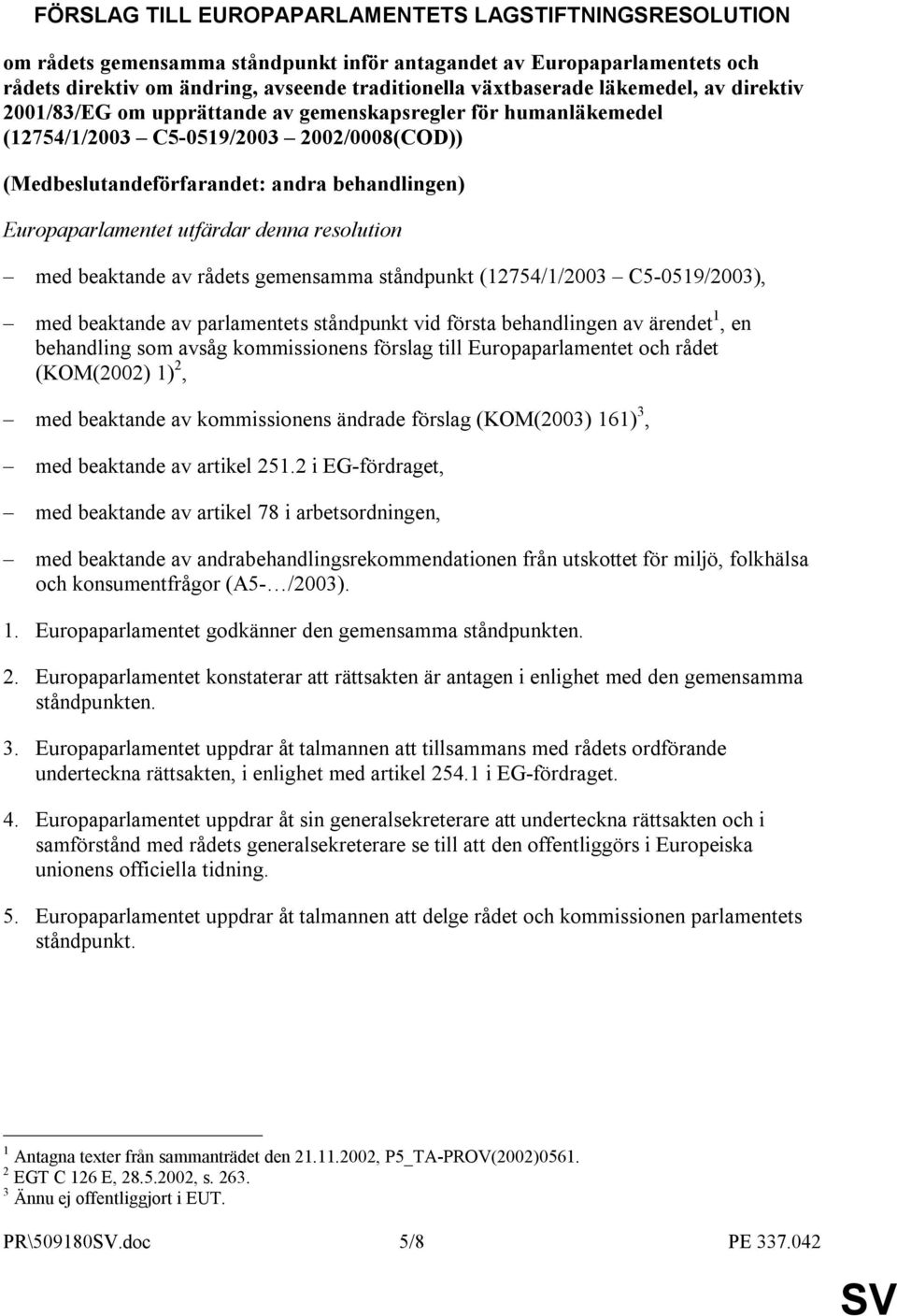 FÖRSLAG TILL EUROPAPARLAMENTETS LAGSTIFTNINGSRESOLUTION

om rådets gemensamma ståndpunkt inför antagandet av Europaparlamentets och rådets direktiv om ändring, avseende traditionella växtbaserade läkemedel, av direktiv 2001/83/EG om upprättande av gemenskapsregler för humanläkemedel (12754/1/2003 – C5-0519/2003 – 2002/0008(COD))

(Medbeslutandeförfarandet: andra behandlingen)

Europaparlamentet utfärdar denna resolution

– med beaktande av rådets gemensamma ståndpunkt (12754/1/2003 – C5-0519/2003),

– med beaktande av parlamentets ståndpunkt vid första behandlingen av ärendet$^1$, en behandling som avsåg kommissionens förslag till Europaparlamentet och rådet (KOM(2002) 1)$^2$,

– med beaktande av kommissionens ändrade förslag (KOM(2003) 161)$^3$,

– med beaktande av artikel 251.2 i EG-fördraget,

– med beaktande av artikel 78 i arbetsordningen,

– med beaktande av andrabehandlingsrekommendationen från utskottet för miljö, folkhälsa och konsumentfrågor (A5-…/2003).

1. Europaparlamentet godkänner den gemensamma ståndpunkten.

2. Europaparlamentet konstaterar att rättsakten är antagen i enlighet med den gemensamma ståndpunkten.

3. Europaparlamentet uppdrar åt talmannen att tillsammans med rådets ordförande underteckna rättsakten, i enlighet med artikel 254.1 i EG-fördraget.

4. Europaparlamentet uppdrar åt sin generalsekreterare att underteckna rättsakten och i samförstånd med rådets generalsekreterare se till att den offentliggörs i Europeiska unionens officiella tidning.

5. Europaparlamentet uppdrar åt talmannen att delge rådet och kommissionen parlamentets ståndpunkt.

$^1$ Antagna texter från sammanträdet den 21.11.2002, P5_TA-PROV(2002)0561.
$^2$ EGT C 126 E, 28.5.2002, s. 263.
$^3$ Ännu ej offentliggjort i EUT.

PR\509180SV.doc 5/8 PE 337.042

SV